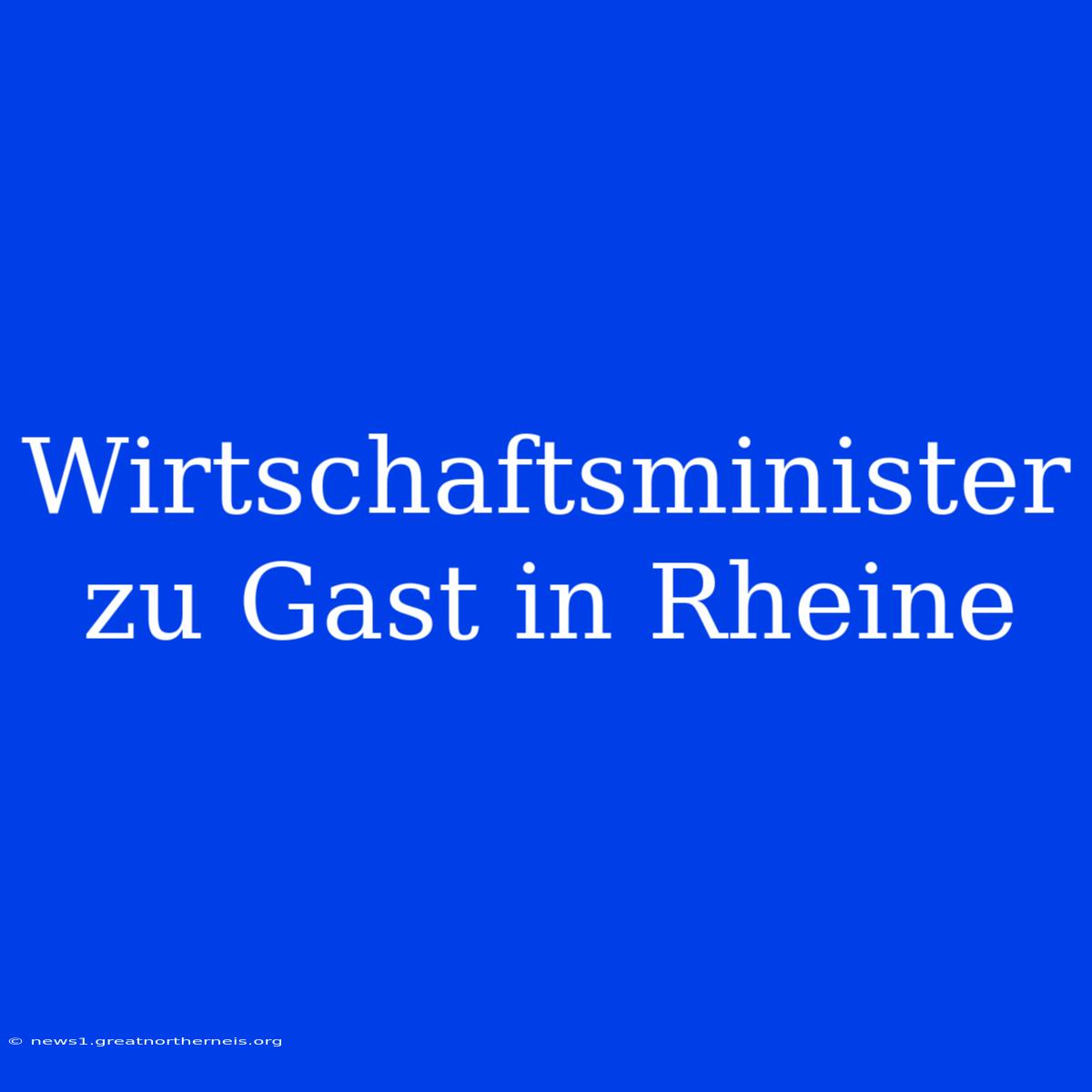 Wirtschaftsminister zu Gast in Rheine

© news1.greatnortherneis.org